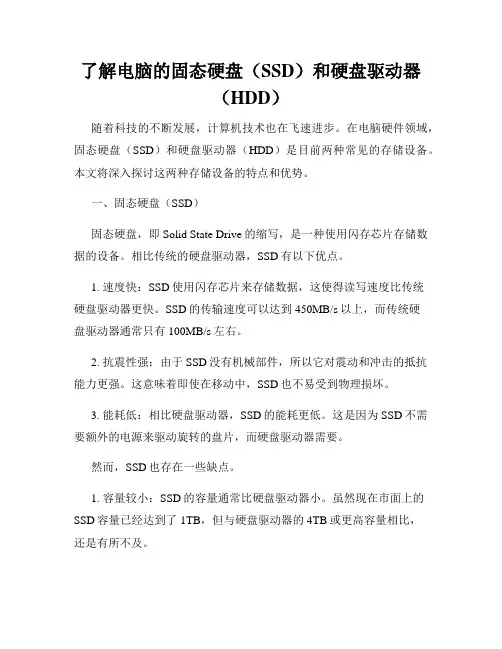 了解电脑的固态硬盘（SSD）和硬盘驱动器（HDD）

随着科技的不断发展，计算机技术也在飞速进步。在电脑硬件领域，固态硬盘（SSD）和硬盘驱动器（HDD）是目前两种常见的存储设备。本文将深入探讨这两种存储设备的特点和优势。

一、固态硬盘（SSD）

固态硬盘，即 Solid State Drive 的缩写，是一种使用闪存芯片存储数据的设备。相比传统的硬盘驱动器，SSD 有以下优点。

1. 速度快：SSD 使用闪存芯片来存储数据，这使得读写速度比传统硬盘驱动器更快。SSD 的传输速度可以达到 450MB/s 以上，而传统硬盘驱动器通常只有 100MB/s 左右。

2. 抗震性强：由于 SSD 没有机械部件，所以它对震动和冲击的抵抗能力更强。这意味着即使在移动中，SSD 也不易受到物理损坏。

3. 能耗低：相比硬盘驱动器，SSD 的能耗更低。这是因为 SSD 不需要额外的电源来驱动旋转的盘片，而硬盘驱动器需要。

然而，SSD 也存在一些缺点。

1. 容量较小：SSD 的容量通常比硬盘驱动器小。虽然现在市面上的 SSD 容量已经达到了 1TB，但与硬盘驱动器的 4TB 或更高容量相比，还是有所不及。